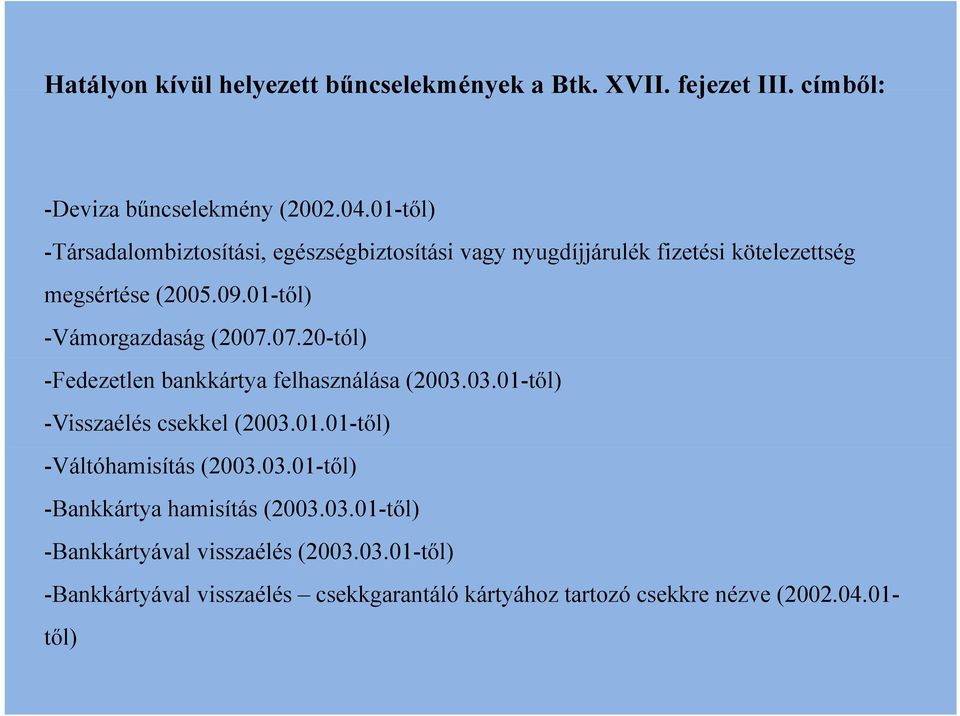 Hatályon kívül helyezett bűncselekmények a Btk. XVII. fejezet III. címből:

-Deviza bűncselekmény (2002.04.01-től)
-Társadalombiztosítási, egészségbiztosítási vagy nyugdíjjárulék fizetési kötelezettség megsértése (2005.09.01-től)
-Vámorgazdaság (2007.07.20-tól)
-Fedezetlen bankkártya felhasználása (2003.03.01-től)
-Visszaélés csekkel (2003.01.01-től)
-Váltóhamisítás (2003.03.01-től)
-Bankkártya hamisítás (2003.03.01-től)
-Bankkártyával visszaélés (2003.03.01-től)
-Bankkártyával visszaélés – csekkgarantáló kártyához tartozó csekkre nézve (2002.04.01-től)